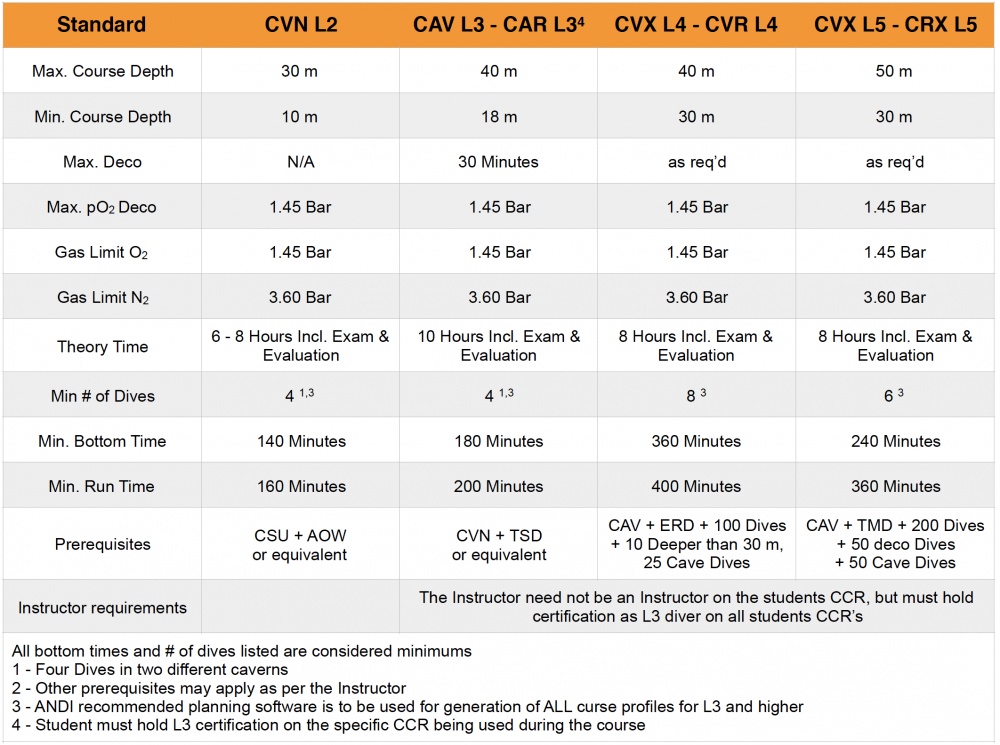 | Standard | CVN L2 | CAV L3 - CAR L3$^4$ | CVX L4 - CVR L4 | CVX L5 - CRX L5 |
|---|---|---|---|---|
| Max. Course Depth | 30 m | 40 m | 40 m | 50 m |
| Min. Course Depth | 10 m | 18 m | 30 m | 30 m |
| Max. Deco | N/A | 30 Minutes | as req'd | as req'd |
| Max. $pO_2$ Deco | 1.45 Bar | 1.45 Bar | 1.45 Bar | 1.45 Bar |
| Gas Limit $O_2$ | 1.45 Bar | 1.45 Bar | 1.45 Bar | 1.45 Bar |
| Gas Limit $N_2$ | 3.60 Bar | 3.60 Bar | 3.60 Bar | 3.60 Bar |
| Theory Time | 6 - 8 Hours Incl. Exam & Evaluation | 10 Hours Incl. Exam & Evaluation | 8 Hours Incl. Exam & Evaluation | 8 Hours Incl. Exam & Evaluation |
| Min # of Dives | 4 $^{1,3}$ | 4 $^{1,3}$ | 8 $^3$ | 6 $^3$ |
| Min. Bottom Time | 140 Minutes | 180 Minutes | 360 Minutes | 240 Minutes |
| Min. Run Time | 160 Minutes | 200 Minutes | 400 Minutes | 360 Minutes |
| Prerequisites | CSU + AOW or equivalent | CVN + TSD or equivalent | CAV + ERD + 100 Dives + 10 Deeper than 30 m, 25 Cave Dives | CAV + TMD + 200 Dives + 50 deco Dives + 50 Cave Dives |
| Instructor requirements | | The Instructor need not be an Instructor on the students CCR, but must hold certification as L3 diver on all students CCR's | | |

All bottom times and # of dives listed are considered minimums
1 - Four Dives in two different caverns
2 - Other prerequisites may apply as per the Instructor
3 - ANDI recommended planning software is to be used for generation of ALL curse profiles for L3 and higher
4 - Student must hold L3 certification on the specific CCR being used during the course